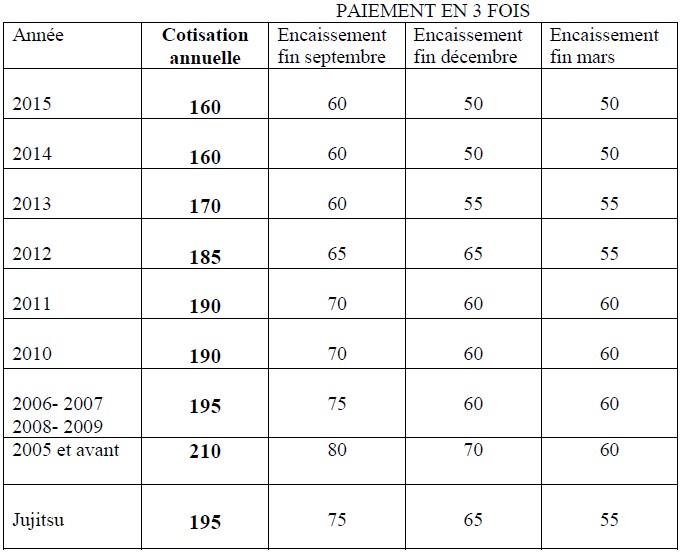 PAIEMENT EN 3 FOIS

| Année | **Cotisation annuelle** | Encaissement fin septembre | Encaissement fin décembre | Encaissement fin mars |
|---|---|---|---|---|
| 2015 | **160** | 60 | 50 | 50 |
| 2014 | **160** | 60 | 50 | 50 |
| 2013 | **170** | 60 | 55 | 55 |
| 2012 | **185** | 65 | 65 | 55 |
| 2011 | **190** | 70 | 60 | 60 |
| 2010 | **190** | 70 | 60 | 60 |
| 2006- 2007 2008- 2009 | **195** | 75 | 60 | 60 |
| 2005 et avant | **210** | 80 | 70 | 60 |
| Jujitsu | **195** | 75 | 65 | 55 |